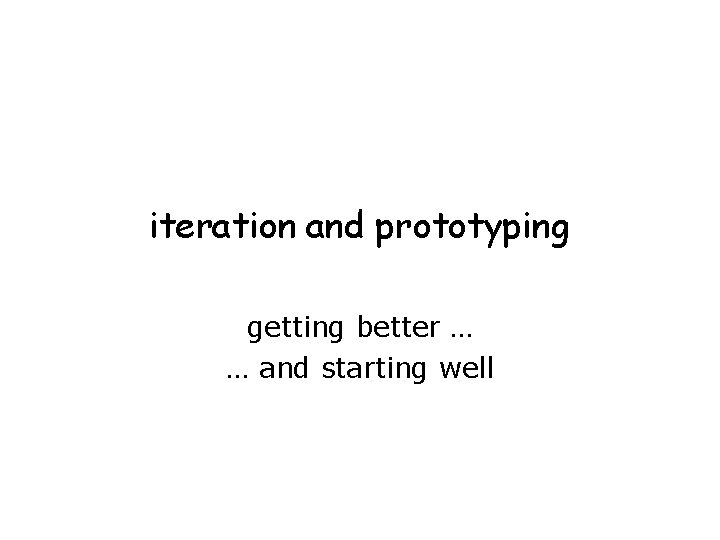 iteration and prototyping

getting better …
… and starting well